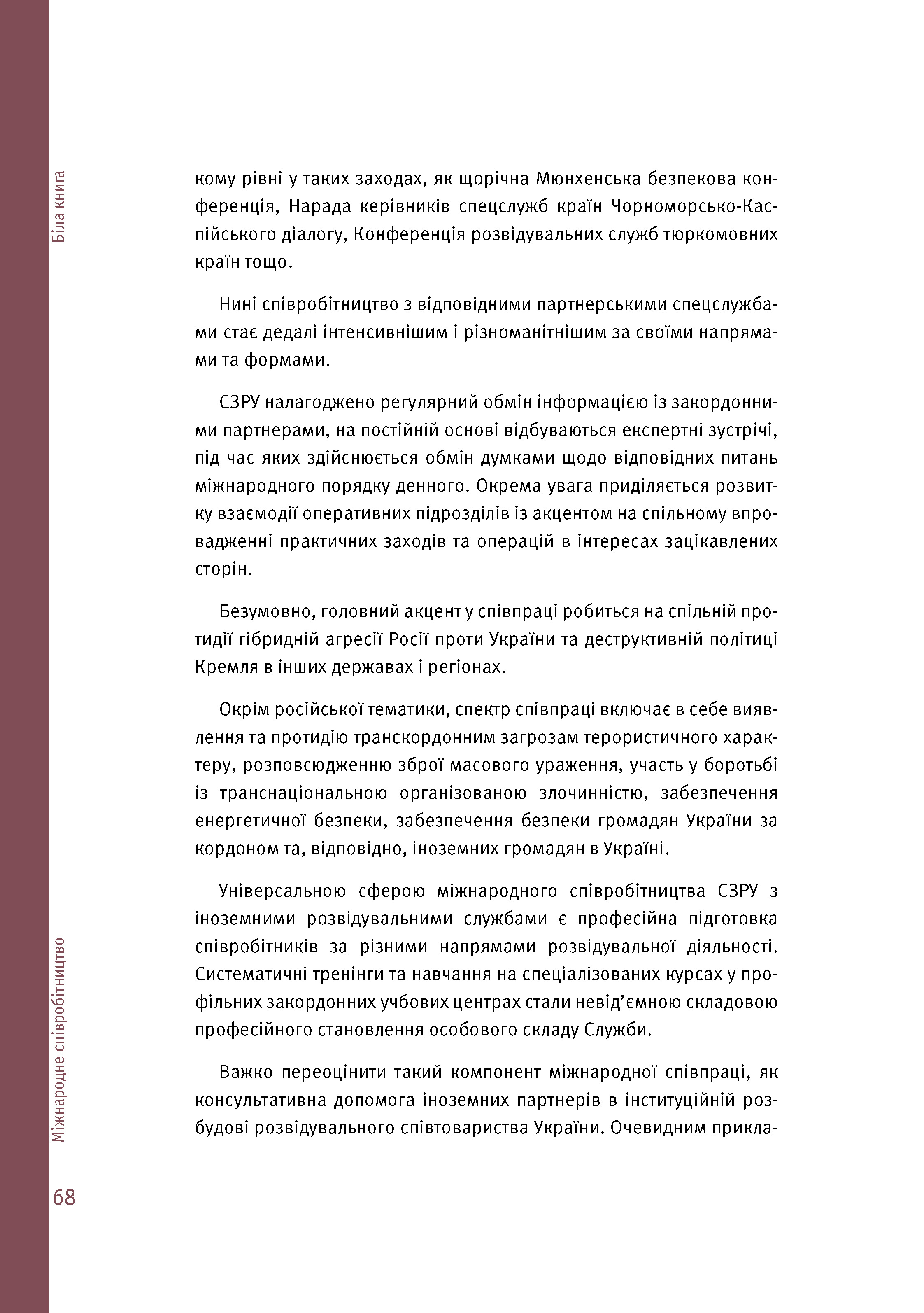 Біла книга

кому рівні у таких заходах, як щорічна Мюнхенська безпекова конференція, Нарада керівників спецслужб країн Чорноморсько-Каспійського діалогу, Конференція розвідувальних служб тюркомовних країн тощо.

Нині співробітництво з відповідними партнерськими спецслужбами стає дедалі інтенсивнішим і різноманітнішим за своїми напрямами та формами.

СЗРУ налагоджено регулярний обмін інформацією із закордонними партнерами, на постійній основі відбуваються експертні зустрічі, під час яких здійснюється обмін думками щодо відповідних питань міжнародного порядку денного. Окрема увага приділяється розвитку взаємодії оперативних підрозділів із акцентом на спільному впровадженні практичних заходів та операцій в інтересах зацікавлених сторін.

Безумовно, головний акцент у співпраці робиться на спільній протидії гібридній агресії Росії проти України та деструктивній політиці Кремля в інших державах і регіонах.

Окрім російської тематики, спектр співпраці включає в себе виявлення та протидію транскордонним загрозам терористичного характеру, розповсюдженню зброї масового ураження, участь у боротьбі із транснаціональною організованою злочинністю, забезпечення енергетичної безпеки, забезпечення безпеки громадян України за кордоном та, відповідно, іноземних громадян в Україні.

Універсальною сферою міжнародного співробітництва СЗРУ з іноземними розвідувальними службами є професійна підготовка співробітників за різними напрямами розвідувальної діяльності. Систематичні тренінги та навчання на спеціалізованих курсах у профільних закордонних учбових центрах стали невід’ємною складовою професійного становлення особового складу Служби.

Важко переоцінити такий компонент міжнародної співпраці, як консультативна допомога іноземних партнерів в інституційній розбудові розвідувального співтовариства України. Очевидним прикла-

Міжнародне співробітництво

68